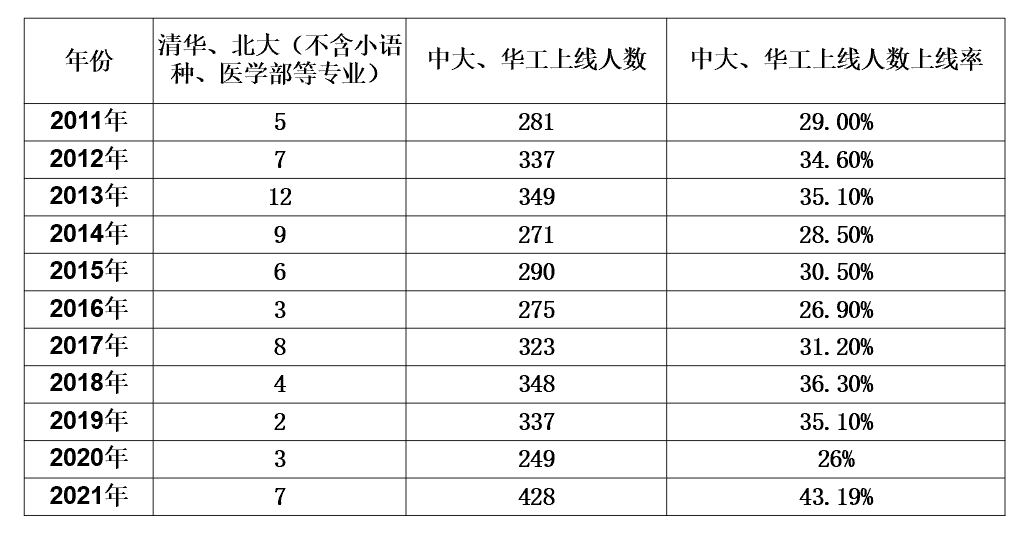 | 年份 | 清华、北大（不含小语种、医学部等专业） | 中大、华工上线人数 | 中大、华工上线人数上线率 |
|---|---|---|---|
| 2011年 | 5 | 281 | 29.00% |
| 2012年 | 7 | 337 | 34.60% |
| 2013年 | 12 | 349 | 35.10% |
| 2014年 | 9 | 271 | 28.50% |
| 2015年 | 6 | 290 | 30.50% |
| 2016年 | 3 | 275 | 26.90% |
| 2017年 | 8 | 323 | 31.20% |
| 2018年 | 4 | 348 | 36.30% |
| 2019年 | 2 | 337 | 35.10% |
| 2020年 | 3 | 249 | 26% |
| 2021年 | 7 | 428 | 43.19% |